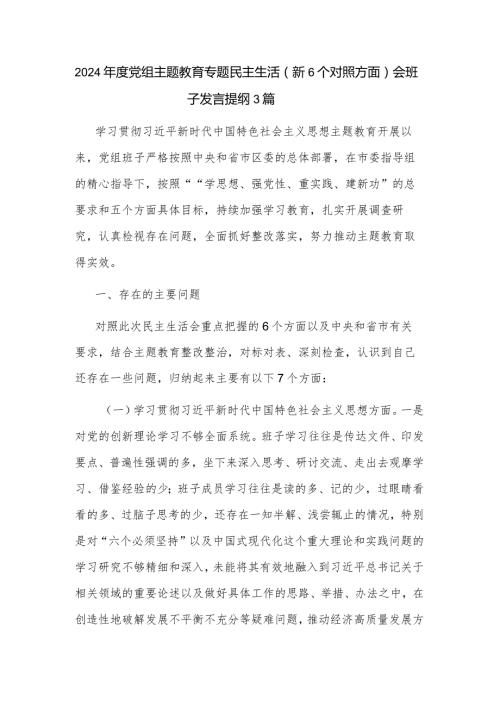 2024年度党组主题教育专题民主生活（新6个对照方面）会班子发言提纲3篇

学习贯彻习近平新时代中国特色社会主义思想主题教育开展以来，党组班子严格按照中央和省市区委的总体部署，在市委指导组的精心指导下，按照“学思想、强党性、重实践、建新功”的总要求和五个方面具体目标，持续加强学习教育，扎实开展调查研究，认真检视存在问题，全面抓好整改落实，努力推动主题教育取得实效。

一、存在的主要问题

对照此次民主生活会重点把握的6个方面以及中央和省市有关要求，结合主题教育整改整治，对标对表、深刻检查，认识到自己还存在一些问题，归纳起来主要有以下7个方面：

（一）学习贯彻习近平新时代中国特色社会主义思想方面。一是对党的创新理论学习不够全面系统。班子学习往往是传达文件、印发要点、普遍性强调的多，坐下来深入思考、研讨交流、走出去观摩学习、借鉴经验的少；班子成员学习往往是读的多、记的少，过眼睛看看的多、过脑子思考的少，还存在一知半解、浅尝辄止的情况，特别是对“六个必须坚持”以及中国式现代化这个重大理论和实践问题的学习研究不够精细和深入，未能将其有效地融入到习近平总书记关于相关领域的重要论述以及做好具体工作的思路、举措、办法之中，在创造性地破解发展不平衡不充分等疑难问题，推动经济高质量发展方